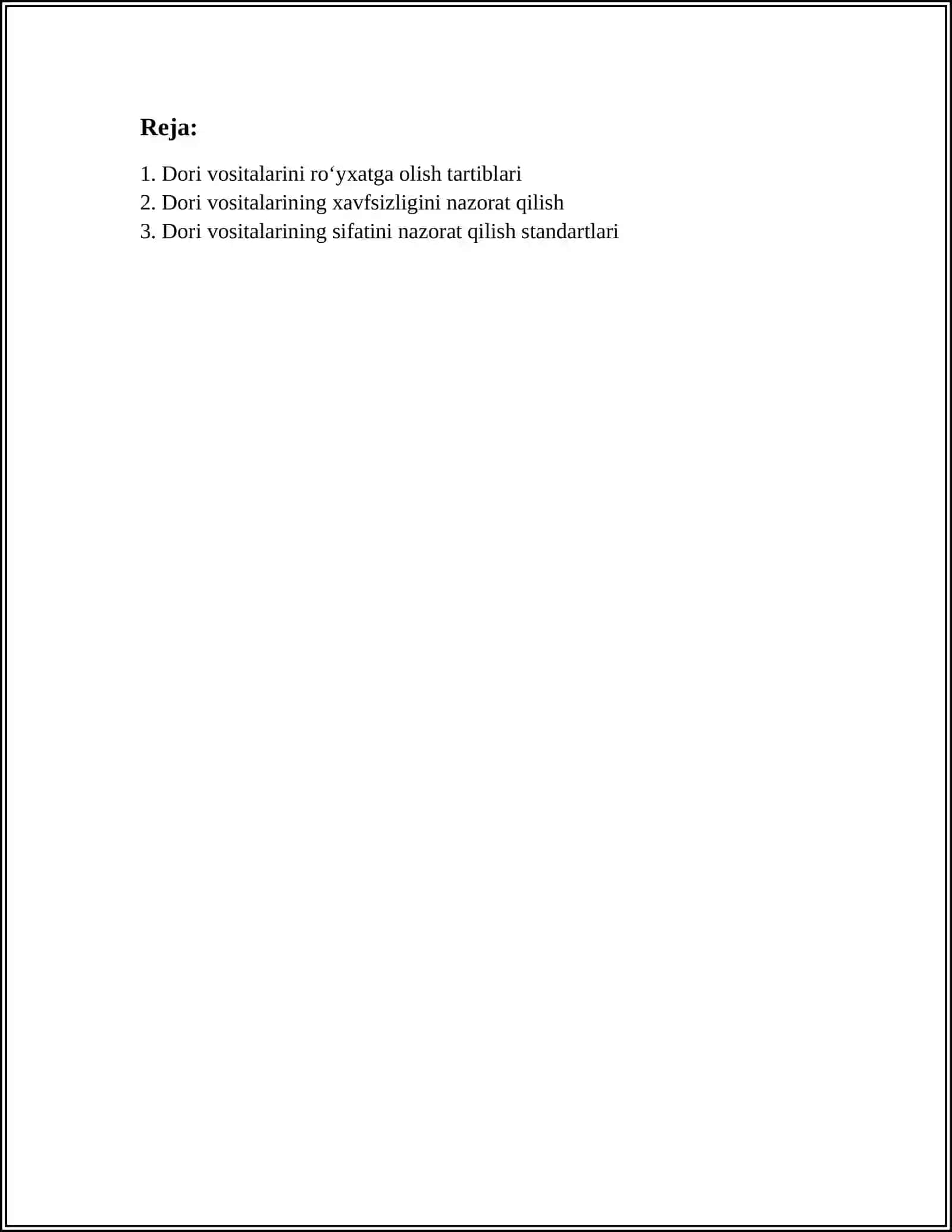 Reja:

1. Dori vositalarini ro‘yxatga olish tartiblari
2. Dori vositalarining xavfsizligini nazorat qilish
3. Dori vositalarining sifatini nazorat qilish standartlari